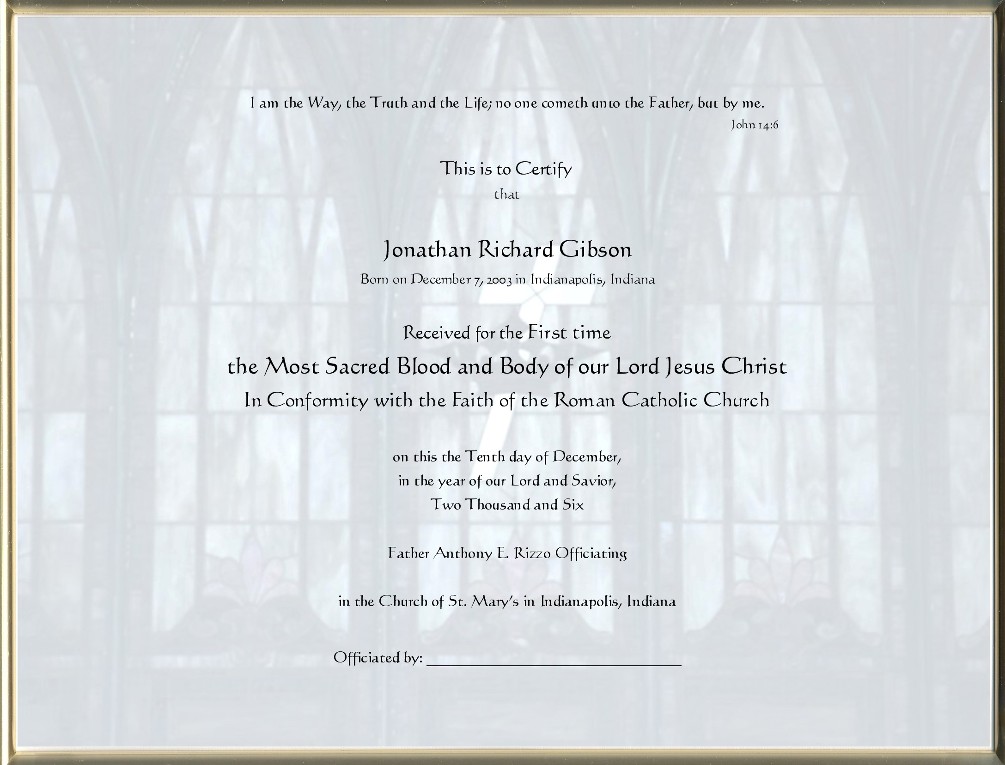 I am the Way, the Truth and the Life; no one cometh unto the Father, but by me.
John 14:6

This is to Certify
that

Jonathan Richard Gibson
Born on December 7, 2003 in Indianapolis, Indiana

Received for the First time
the Most Sacred Blood and Body of our Lord Jesus Christ
In Conformity with the Faith of the Roman Catholic Church

on this the Tenth day of December,
in the year of our Lord and Savior,
Two Thousand and Six

Father Anthony E. Rizzo Officiating

in the Church of St. Mary's in Indianapolis, Indiana

Officiated by: ____